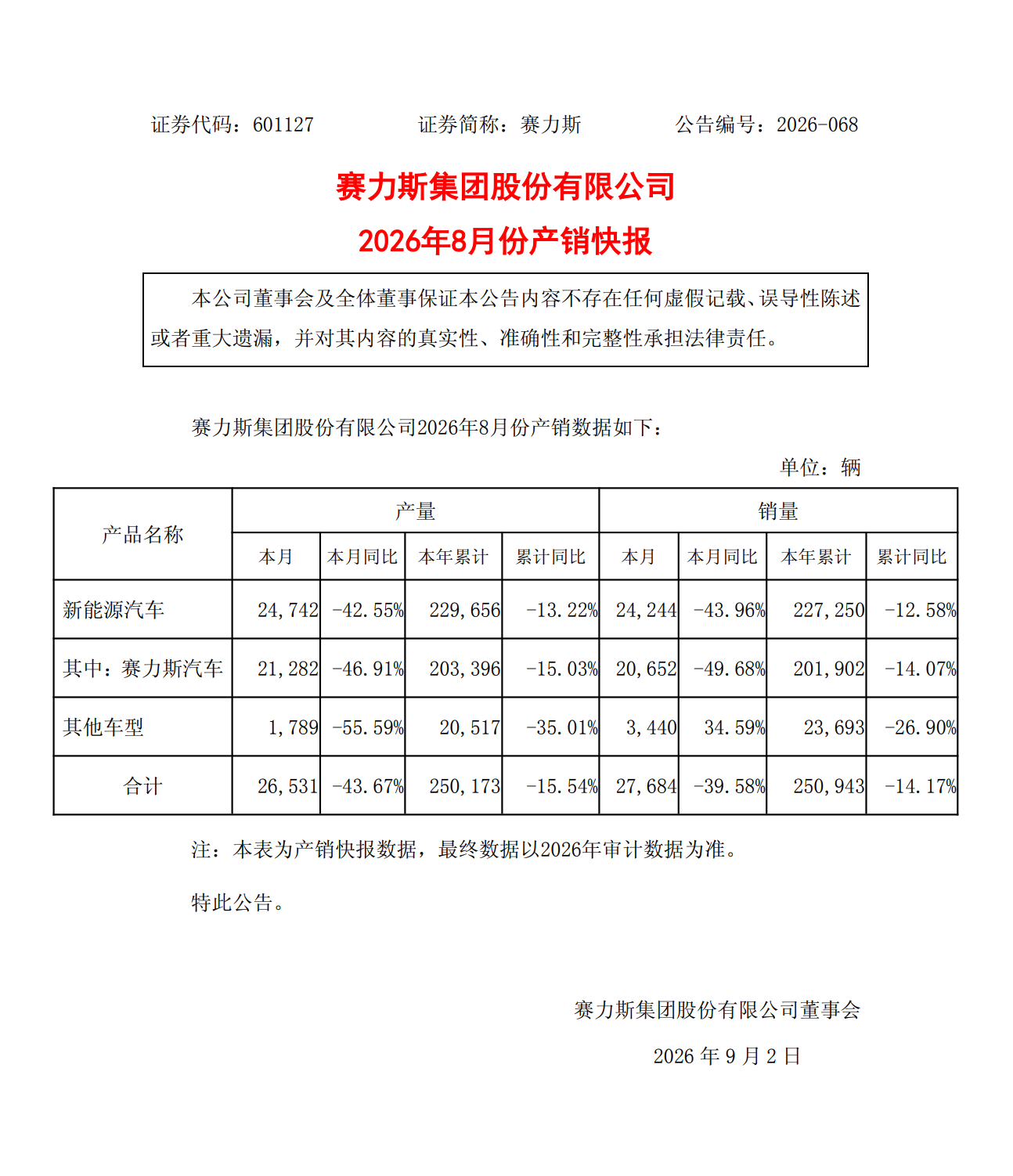 证券代码：601127　　　　证券简称：赛力斯　　　　公告编号：2026-068

赛力斯集团股份有限公司

2026年8月份产销快报

本公司董事会及全体董事保证本公告内容不存在任何虚假记载、误导性陈述或者重大遗漏，并对其内容的真实性、准确性和完整性承担法律责任。

赛力斯集团股份有限公司2026年8月份产销数据如下：

单位：辆

| 产品名称 | 产量 | | | | 销量 | | | |
|---|---|---|---|---|---|---|---|---|
| | 本月 | 本月同比 | 本年累计 | 累计同比 | 本月 | 本月同比 | 本年累计 | 累计同比 |
| 新能源汽车 | 24,742 | -42.55% | 229,656 | -13.22% | 24,244 | -43.96% | 227,250 | -12.58% |
| 其中：赛力斯汽车 | 21,282 | -46.91% | 203,396 | -15.03% | 20,652 | -49.68% | 201,902 | -14.07% |
| 其他车型 | 1,789 | -55.59% | 20,517 | -35.01% | 3,440 | 34.59% | 23,693 | -26.90% |
| 合计 | 26,531 | -43.67% | 250,173 | -15.54% | 27,684 | -39.58% | 250,943 | -14.17% |

注：本表为产销快报数据，最终数据以2026年审计数据为准。

特此公告。

赛力斯集团股份有限公司董事会

2026 年 9 月 2 日